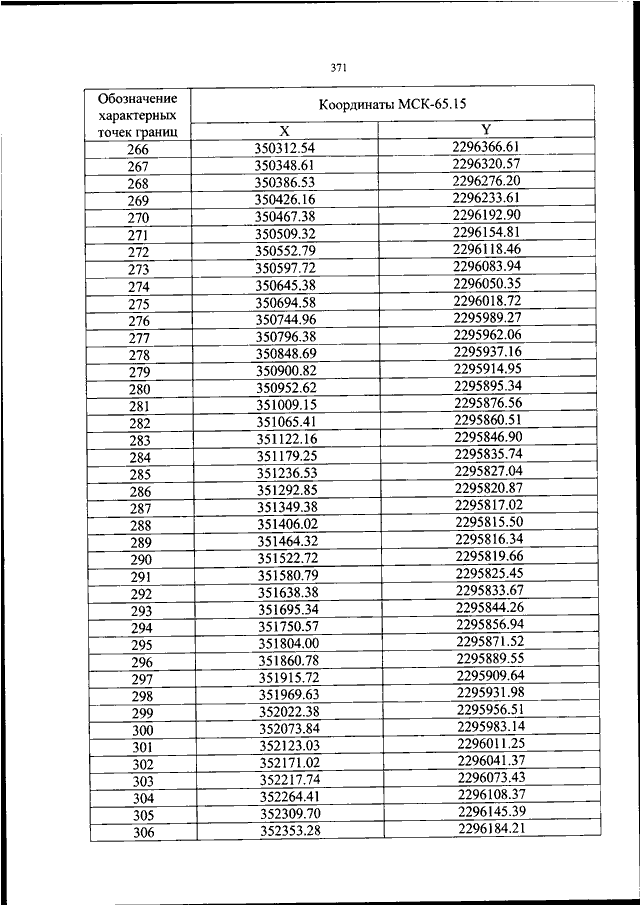 371

| Обозначение характерных точек границ | Координаты МСК-65.15 | |
|---|---|---|
| | X | Y |
| 266 | 350312.54 | 2296366.61 |
| 267 | 350348.61 | 2296320.57 |
| 268 | 350386.53 | 2296276.20 |
| 269 | 350426.16 | 2296233.61 |
| 270 | 350467.38 | 2296192.90 |
| 271 | 350509.32 | 2296154.81 |
| 272 | 350552.79 | 2296118.46 |
| 273 | 350597.72 | 2296083.94 |
| 274 | 350645.38 | 2296050.35 |
| 275 | 350694.58 | 2296018.72 |
| 276 | 350744.96 | 2295989.27 |
| 277 | 350796.38 | 2295962.06 |
| 278 | 350848.69 | 2295937.16 |
| 279 | 350900.82 | 2295914.95 |
| 280 | 350952.62 | 2295895.34 |
| 281 | 351009.15 | 2295876.56 |
| 282 | 351065.41 | 2295860.51 |
| 283 | 351122.16 | 2295846.90 |
| 284 | 351179.25 | 2295835.74 |
| 285 | 351236.53 | 2295827.04 |
| 286 | 351292.85 | 2295820.87 |
| 287 | 351349.38 | 2295817.02 |
| 288 | 351406.02 | 2295815.50 |
| 289 | 351464.32 | 2295816.34 |
| 290 | 351522.72 | 2295819.66 |
| 291 | 351580.79 | 2295825.45 |
| 292 | 351638.38 | 2295833.67 |
| 293 | 351695.34 | 2295844.26 |
| 294 | 351750.57 | 2295856.94 |
| 295 | 351804.00 | 2295871.52 |
| 296 | 351860.78 | 2295889.55 |
| 297 | 351915.72 | 2295909.64 |
| 298 | 351969.63 | 2295931.98 |
| 299 | 352022.38 | 2295956.51 |
| 300 | 352073.84 | 2295983.14 |
| 301 | 352123.03 | 2296011.25 |
| 302 | 352171.02 | 2296041.37 |
| 303 | 352217.74 | 2296073.43 |
| 304 | 352264.41 | 2296108.37 |
| 305 | 352309.70 | 2296145.39 |
| 306 | 352353.28 | 2296184.21 |